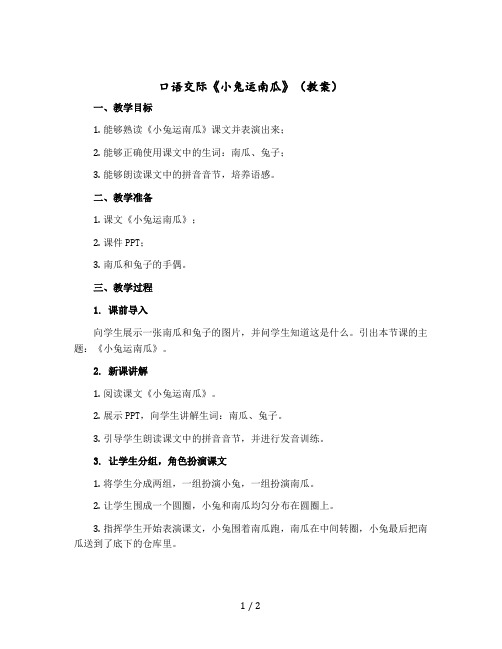 口语交际《小兔运南瓜》（教案）

一、教学目标

1. 能够熟读《小兔运南瓜》课文并表演出来；

2. 能够正确使用课文中的生词：南瓜、兔子；

3. 能够朗读课文中的拼音音节，培养语感。

二、教学准备

1. 课文《小兔运南瓜》；

2. 课件 PPT；

3. 南瓜和兔子的手偶。

三、教学过程

1. 课前导入

向学生展示一张南瓜和兔子的图片，并问学生知道这是什么。引出本节课的主题：《小兔运南瓜》。

2. 新课讲解

1. 阅读课文《小兔运南瓜》。

2. 展示 PPT，向学生讲解生词：南瓜、兔子。

3. 引导学生朗读课文中的拼音音节，并进行发音训练。

3. 让学生分组，角色扮演课文

1. 将学生分成两组，一组扮演小兔，一组扮演南瓜。

2. 让学生围成一个圆圈，小兔和南瓜均匀分布在圆圈上。

3. 指挥学生开始表演课文，小兔围着南瓜跑，南瓜在中间转圈，小兔最后把南瓜送到了底下的仓库里。

1 / 2